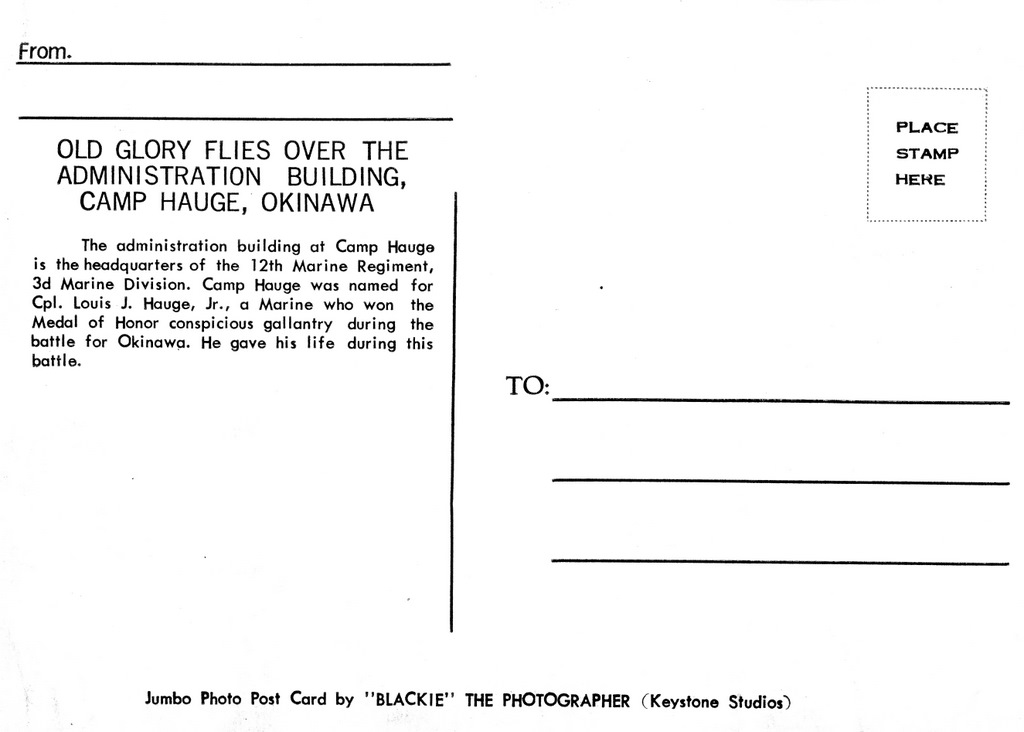 From.

OLD GLORY FLIES OVER THE ADMINISTRATION BUILDING, CAMP HAUGE, OKINAWA

The administration building at Camp Hauge is the headquarters of the 12th Marine Regiment, 3d Marine Division. Camp Hauge was named for Cpl. Louis J. Hauge, Jr., a Marine who won the Medal of Honor conspicious gallantry during the battle for Okinawa. He gave his life during this battle.

PLACE STAMP HERE

TO:

Jumbo Photo Post Card by "BLACKIE" THE PHOTOGRAPHER (Keystone Studios)